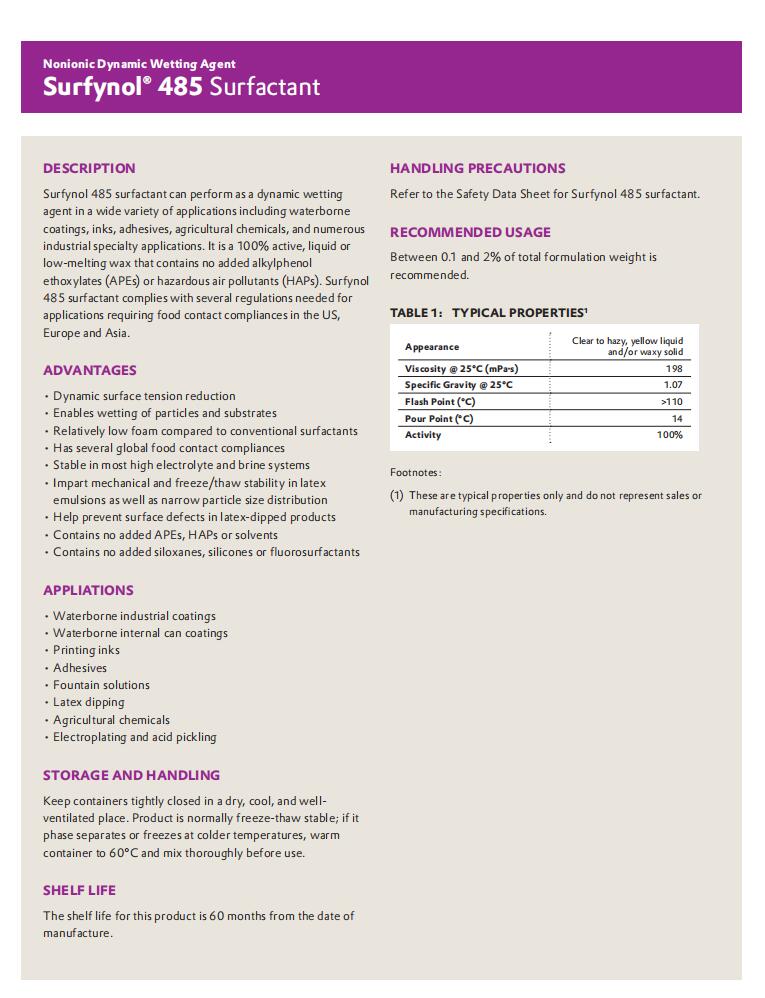 Nonionic Dynamic Wetting Agent
Surfynol® 485 Surfactant

DESCRIPTION

Surfynol 485 surfactant can perform as a dynamic wetting agent in a wide variety of applications including waterborne coatings, inks, adhesives, agricultural chemicals, and numerous industrial specialty applications. It is a 100% active, liquid or low-melting wax that contains no added alkylphenol ethoxylates (APEs) or hazardous air pollutants (HAPs). Surfynol 485 surfactant complies with several regulations needed for applications requiring food contact compliances in the US, Europe and Asia.

ADVANTAGES

• Dynamic surface tension reduction
• Enables wetting of particles and substrates
• Relatively low foam compared to conventional surfactants
• Has several global food contact compliances
• Stable in most high electrolyte and brine systems
• Impart mechanical and freeze/thaw stability in latex emulsions as well as narrow particle size distribution
• Help prevent surface defects in latex-dipped products
• Contains no added APEs, HAPs or solvents
• Contains no added siloxanes, silicones or fluorosurfactants

APPLIATIONS

• Waterborne industrial coatings
• Waterborne internal can coatings
• Printing inks
• Adhesives
• Fountain solutions
• Latex dipping
• Agricultural chemicals
• Electroplating and acid pickling

STORAGE AND HANDLING

Keep containers tightly closed in a dry, cool, and well-ventilated place. Product is normally freeze-thaw stable; if it phase separates or freezes at colder temperatures, warm container to 60°C and mix thoroughly before use.

SHELF LIFE

The shelf life for this product is 60 months from the date of manufacture.

HANDLING PRECAUTIONS

Refer to the Safety Data Sheet for Surfynol 485 surfactant.

RECOMMENDED USAGE

Between 0.1 and 2% of total formulation weight is recommended.

TABLE 1: TYPICAL PROPERTIES¹

| Appearance | Clear to hazy, yellow liquid and/or waxy solid |
|---|---|
| Viscosity @ 25°C (mPa·s) | 198 |
| Specific Gravity @ 25°C | 1.07 |
| Flash Point (°C) | >110 |
| Pour Point (°C) | 14 |
| Activity | 100% |

Footnotes:

(1) These are typical properties only and do not represent sales or manufacturing specifications.